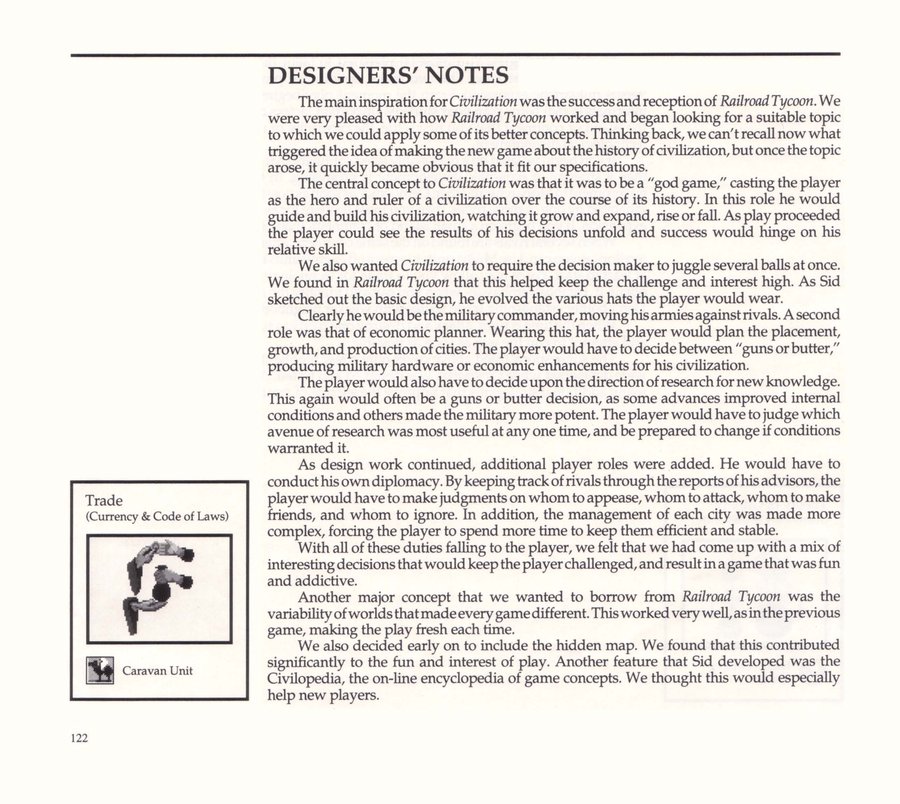 DESIGNERS' NOTES

The main inspiration for Civilization was the success and reception of Railroad Tycoon. We were very pleased with how Railroad Tycoon worked and began looking for a suitable topic to which we could apply some of its better concepts. Thinking back, we can't recall now what triggered the idea of making the new game about the history of civilization, but once the topic arose, it quickly became obvious that it fit our specifications.

The central concept to Civilization was that it was to be a "god game," casting the player as the hero and ruler of a civilization over the course of its history. In this role he would guide and build his civilization, watching it grow and expand, rise or fall. As play proceeded the player could see the results of his decisions unfold and success would hinge on his relative skill.

We also wanted Civilization to require the decision maker to juggle several balls at once. We found in Railroad Tycoon that this helped keep the challenge and interest high. As Sid sketched out the basic design, he evolved the various hats the player would wear.

Clearly he would be the military commander, moving his armies against rivals. A second role was that of economic planner. Wearing this hat, the player would plan the placement, growth, and production of cities. The player would have to decide between "guns or butter," producing military hardware or economic enhancements for his civilization.

The player would also have to decide upon the direction of research for new knowledge. This again would often be a guns or butter decision, as some advances improved internal conditions and others made the military more potent. The player would have to judge which avenue of research was most useful at any one time, and be prepared to change if conditions warranted it.

As design work continued, additional player roles were added. He would have to conduct his own diplomacy. By keeping track of rivals through the reports of his advisors, the player would have to make judgments on whom to appease, whom to attack, whom to make friends, and whom to ignore. In addition, the management of each city was made more complex, forcing the player to spend more time to keep them efficient and stable.

With all of these duties falling to the player, we felt that we had come up with a mix of interesting decisions that would keep the player challenged, and result in a game that was fun and addictive.

Another major concept that we wanted to borrow from Railroad Tycoon was the variability of worlds that made every game different. This worked very well, as in the previous game, making the play fresh each time.

We also decided early on to include the hidden map. We found that this contributed significantly to the fun and interest of play. Another feature that Sid developed was the Civilopedia, the on-line encyclopedia of game concepts. We thought this would especially help new players.

Trade
(Currency & Code of Laws)

Caravan Unit

122